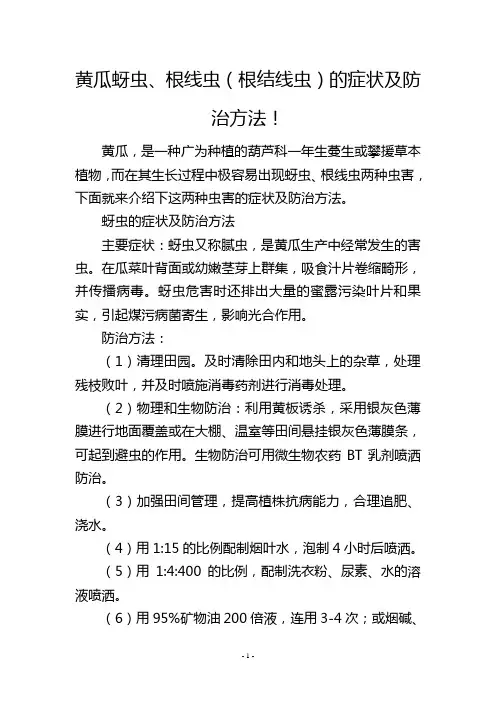 黄瓜蚜虫、根线虫（根结线虫）的症状及防治方法！

黄瓜，是一种广为种植的葫芦科一年生蔓生或攀援草本植物，而在其生长过程中极容易出现蚜虫、根线虫两种虫害，下面就来介绍下这两种虫害的症状及防治方法。

蚜虫的症状及防治方法

主要症状：蚜虫又称腻虫，是黄瓜生产中经常发生的害虫。在瓜菜叶背面或幼嫩茎芽上群集，吸食汁片卷缩畸形，并传播病毒。蚜虫危害时还排出大量的蜜露污染叶片和果实，引起煤污病菌寄生，影响光合作用。

防治方法：

（1）清理田园。及时清除田内和地头上的杂草，处理残枝败叶，并及时喷施消毒药剂进行消毒处理。

（2）物理和生物防治：利用黄板诱杀，采用银灰色薄膜进行地面覆盖或在大棚、温室等田间悬挂银灰色薄膜条，可起到避虫的作用。生物防治可用微生物农药 BT 乳剂喷洒防治。

（3）加强田间管理，提高植株抗病能力，合理追肥、浇水。

（4）用 1:15 的比例配制烟叶水，泡制 4 小时后喷洒。

（5）用 1:4:400 的比例，配制洗衣粉、尿素、水的溶液喷洒。

（6）用 95%矿物油 200 倍液，连用 3-4 次；或烟碱、

- 1 -